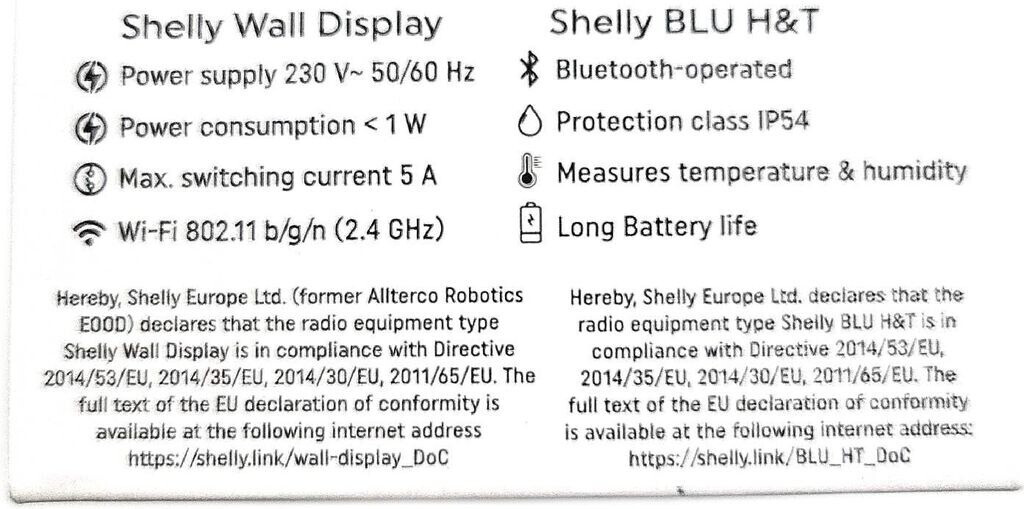 Shelly Wall Display

Power supply 230 V~ 50/60 Hz

Power consumption < 1 W

Max. switching current 5 A

Wi-Fi 802.11 b/g/n (2.4 GHz)

Hereby, Shelly Europe Ltd. (former Allterco Robotics EOOD) declares that the radio equipment type Shelly Wall Display is in compliance with Directive 2014/53/EU, 2014/35/EU, 2014/30/EU, 2011/65/EU. The full text of the EU declaration of conformity is available at the following internet address https://shelly.link/wall-display_DoC

Shelly BLU H&T

Bluetooth-operated

Protection class IP54

Measures temperature & humidity

Long Battery life

Hereby, Shelly Europe Ltd. declares that the radio equipment type Shelly BLU H&T is in compliance with Directive 2014/53/EU, 2014/35/EU, 2014/30/EU, 2011/65/EU. The full text of the EU declaration of conformity is available at the following internet address: https://shelly.link/BLU_HT_DoC